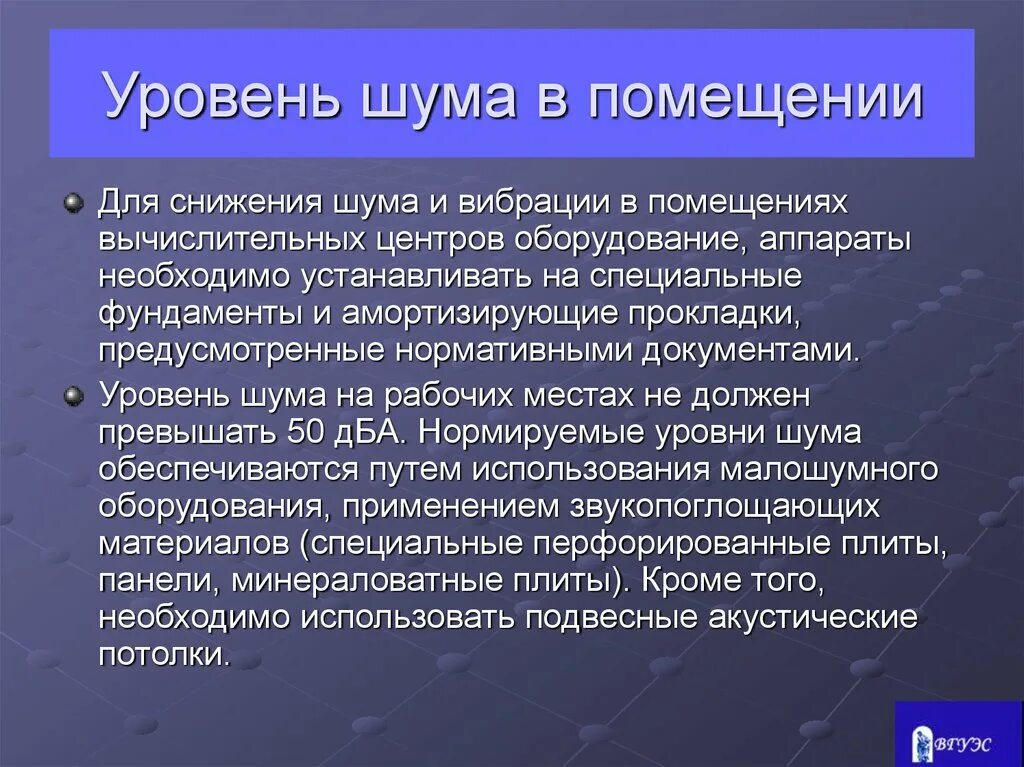 Уровень шума в помещении

Для снижения шума и вибрации в помещениях вычислительных центров оборудование, аппараты необходимо устанавливать на специальные фундаменты и амортизирующие прокладки, предусмотренные нормативными документами.

Уровень шума на рабочих местах не должен превышать 50 дБА. Нормируемые уровни шума обеспечиваются путем использования малошумного оборудования, применением звукопоглощающих материалов (специальные перфорированные плиты, панели, минераловатные плиты). Кроме того, необходимо использовать подвесные акустические потолки.

ВГУЭС